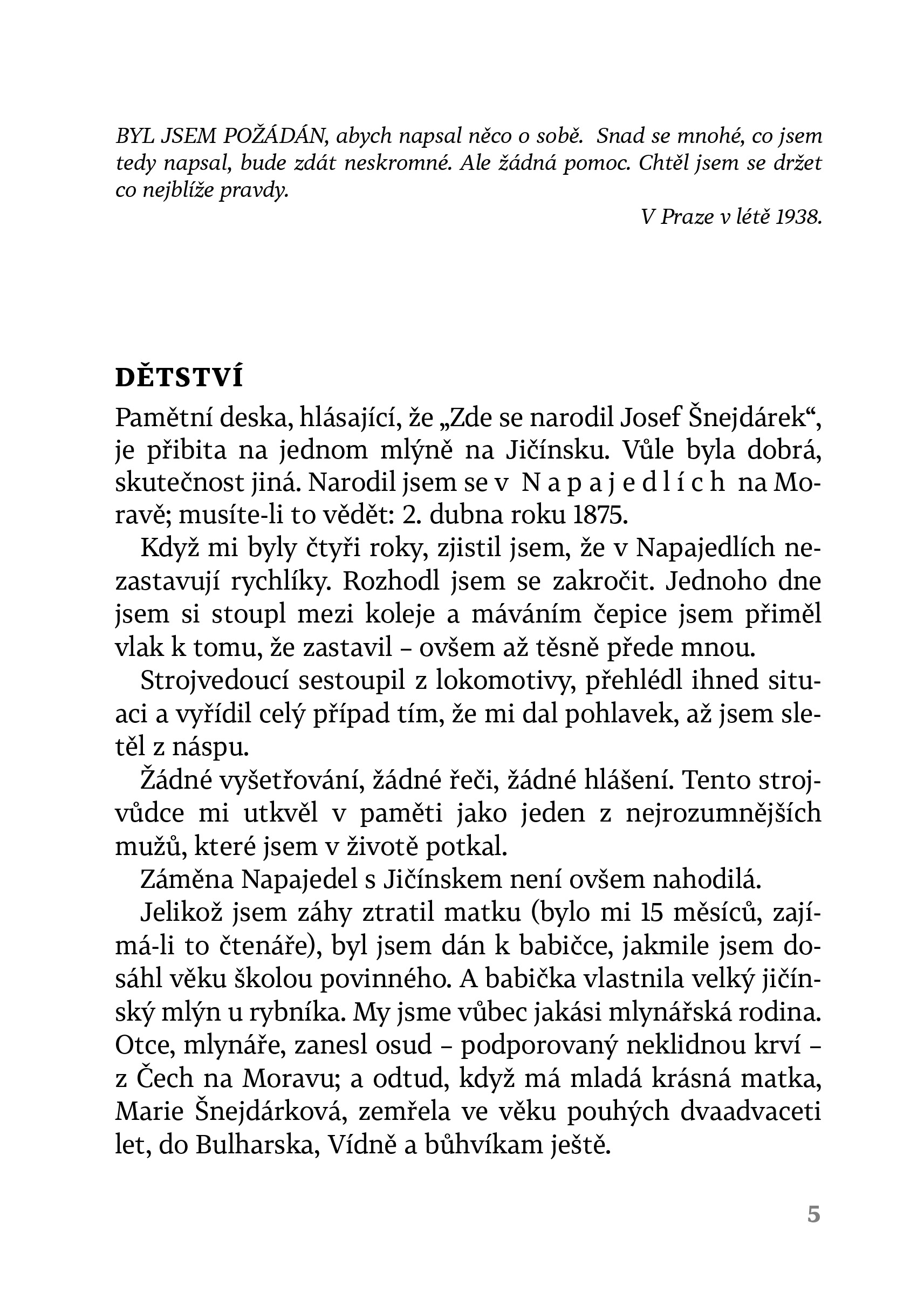 BYL JSEM POŽÁDÁN, abych napsal něco o sobě. Snad se mnohé, co jsem tedy napsal, bude zdát neskromné. Ale žádná pomoc. Chtěl jsem se držet co nejblíže pravdy.

V Praze v létě 1938.

DĚTSTVÍ

Pamětní deska, hlásající, že „Zde se narodil Josef Šnejdárek“, je přibita na jednom mlýně na Jičínsku. Vůle byla dobrá, skutečnost jiná. Narodil jsem se v Napajedlích na Moravě; musíte-li to vědět: 2. dubna roku 1875.

Když mi byly čtyři roky, zjistil jsem, že v Napajedlích nezastavují rychlíky. Rozhodl jsem se zakročit. Jednoho dne jsem si stoupl mezi koleje a máváním čepice jsem přiměl vlak k tomu, že zastavil – ovšem až těsně přede mnou.

Strojvedoucí sestoupil z lokomotivy, přehlédl ihned situaci a vyřídil celý případ tím, že mi dal pohlavek, až jsem sletěl z náspu.

Žádné vyšetřování, žádné řeči, žádné hlášení. Tento strojvůdce mi utkvěl v paměti jako jeden z nejrozumnějších mužů, které jsem v životě potkal.

Záměna Napajedel s Jičínskem není ovšem nahodilá.

Jelikož jsem záhy ztratil matku (bylo mi 15 měsíců, zajímá-li to čtenáře), byl jsem dán k babičce, jakmile jsem dosáhl věku školou povinného. A babička vlastnila velký jičínský mlýn u rybníka. My jsme vůbec jakási mlynářská rodina. Otce, mlynáře, zanesl osud – podporovaný neklidnou krví – z Čech na Moravu; a odtud, když má mladá krásná matka, Marie Šnejdárková, zemřela ve věku pouhých dvaadvaceti let, do Bulharska, Vídně a bůhvíkam ještě.

5